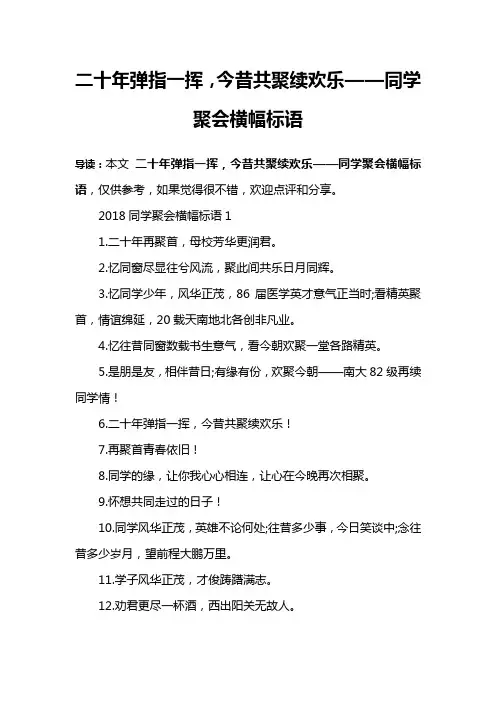 二十年弹指一挥，今昔共聚续欢乐——同学聚会横幅标语

导读：本文 二十年弹指一挥，今昔共聚续欢乐——同学聚会横幅标语，仅供参考，如果觉得很不错，欢迎点评和分享。

2018 同学聚会横幅标语 1

1.二十年再聚首，母校芳华更润君。

2.忆同窗尽显往兮风流，聚此间共乐日月同辉。

3.忆同学少年，风华正茂，86 届医学英才意气正当时;看精英聚首，情谊绵延，20 载天南地北各创非凡业。

4.忆往昔同窗数载书生意气，看今朝欢聚一堂各路精英。

5.是朋是友，相伴昔日;有缘有份，欢聚今朝——南大 82 级再续同学情！

6.二十年弹指一挥，今昔共聚续欢乐！

7.再聚首青春依旧！

8.同学的缘，让你我心心相连，让心在今晚再次相聚。

9.怀想共同走过的日子！

10.同学风华正茂，英雄不论何处;往昔多少事，今日笑谈中;念往昔多少岁月，望前程大鹏万里。

11.学子风华正茂，才俊踌躇满志。

12.劝君更尽一杯酒，西出阳关无故人。